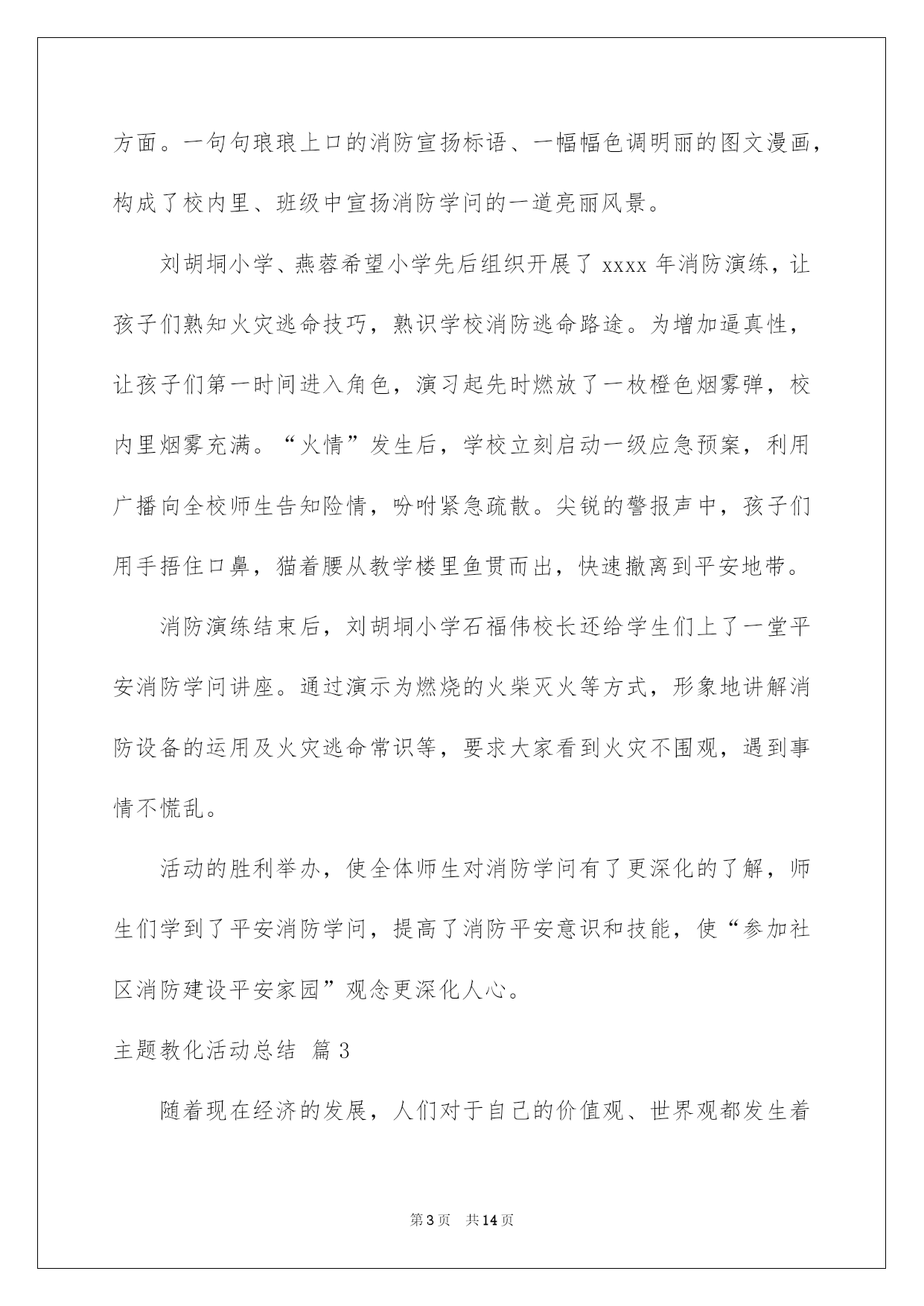 方面。一句句琅琅上口的消防宣扬标语、一幅幅色调明丽的图文漫画，构成了校内里、班级中宣扬消防学问的一道亮丽风景。

刘胡垌小学、燕蓉希望小学先后组织开展了 xxxx 年消防演练，让孩子们熟知火灾逃命技巧，熟识学校消防逃命路途。为增加逼真性，让孩子们第一时间进入角色，演习起先时燃放了一枚橙色烟雾弹，校内里烟雾充满。“火情”发生后，学校立刻启动一级应急预案，利用广播向全校师生告知险情，吩咐紧急疏散。尖锐的警报声中，孩子们用手捂住口鼻，猫着腰从教学楼里鱼贯而出，快速撤离到平安地带。

消防演练结束后，刘胡垌小学石福伟校长还给学生们上了一堂平安消防学问讲座。通过演示为燃烧的火柴灭火等方式，形象地讲解消防设备的运用及火灾逃命常识等，要求大家看到火灾不围观，遇到事情不慌乱。

活动的胜利举办，使全体师生对消防学问有了更深化的了解，师生们学到了平安消防学问，提高了消防平安意识和技能，使“参加社区消防建设平安家园”观念更深化人心。

主题教化活动总结 篇 3

随着现在经济的发展，人们对于自己的价值观、世界观都发生着

第 3 页 共 14 页